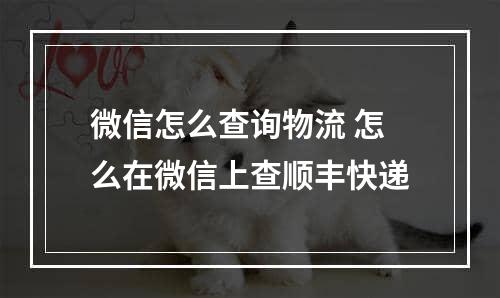 LOVE

微信怎么查询物流 怎么在微信上查顺丰快递